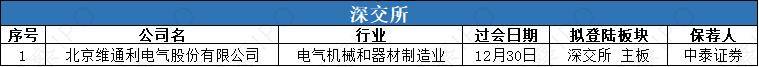 深交所

| 序号 | 公司名 | 行业 | 过会日期 | 拟登陆板块 | 保荐人 |
|---|---|---|---|---|---|
| 1 | 北京维通利电气股份有限公司 | 电气机械和器材制造业 | 12月30日 | 深交所 主板 | 中泰证券 |